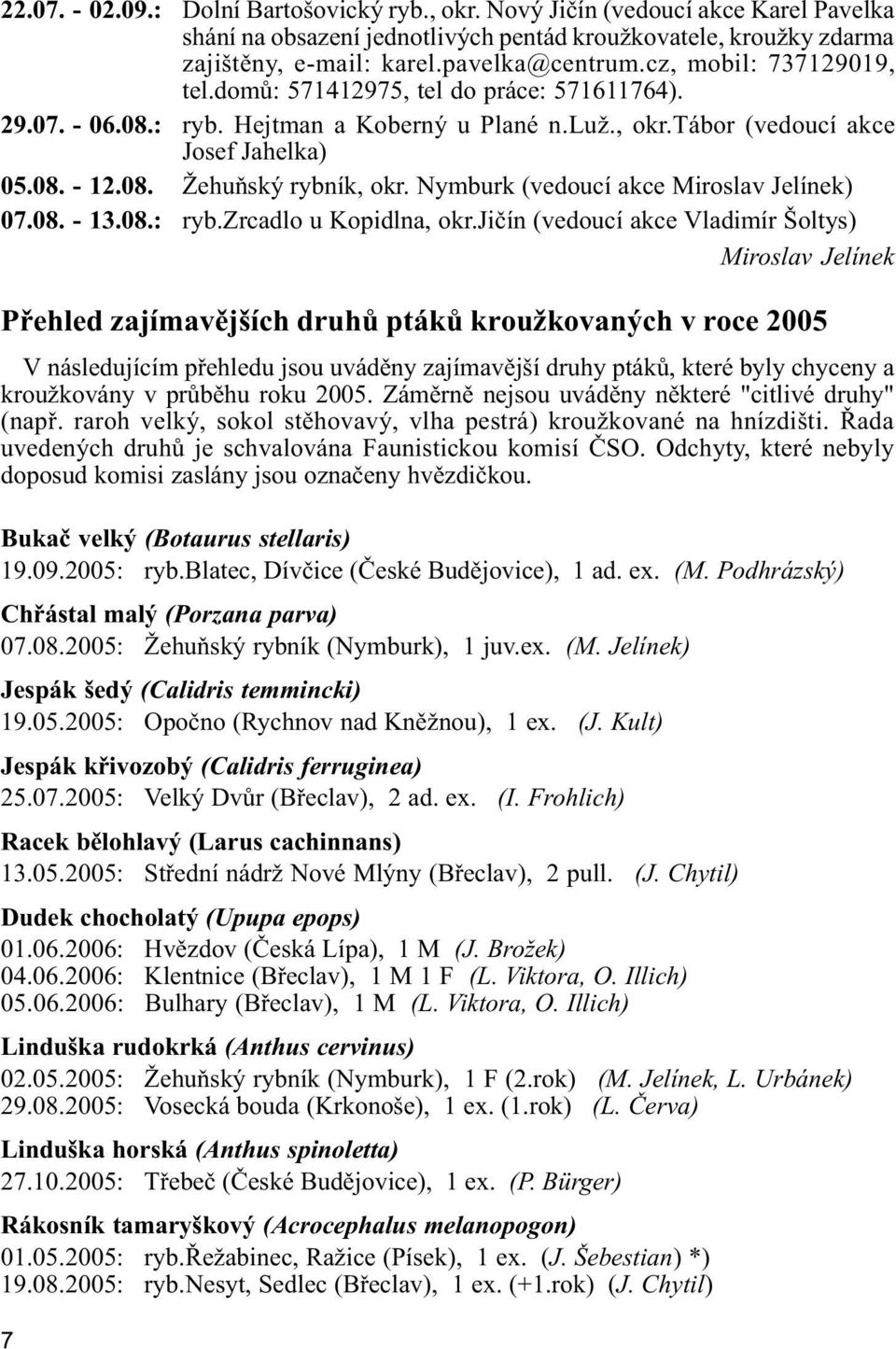 22.07. - 02.09.: Dolní Bartošovický ryb., okr. Nový Jičín (vedoucí akce Karel Pavelka shání na obsazení jednotlivých pentád kroužkovatele, kroužky zdarma zajištěny, e-mail: karel.pavelka@centrum.cz, mobil: 737129019, tel.domů: 571412975, tel do práce: 571611764).

29.07. - 06.08.: ryb. Hejtman a Koberný u Plané n.Luž., okr.Tábor (vedoucí akce Josef Jahelka)

05.08. - 12.08. Žehuňský rybník, okr. Nymburk (vedoucí akce Miroslav Jelínek)

07.08. - 13.08.: ryb.Zrcadlo u Kopidlna, okr.Jičín (vedoucí akce Vladimír Šoltys)

Miroslav Jelínek

Přehled zajímavějších druhů ptáků kroužkovaných v roce 2005

V následujícím přehledu jsou uváděny zajímavější druhy ptáků, které byly chyceny a kroužkovány v průběhu roku 2005. Záměrně nejsou uváděny některé "citlivé druhy" (např. raroh velký, sokol stěhovavý, vlha pestrá) kroužkované na hnízdišti. Řada uvedených druhů je schvalována Faunistickou komisí ČSO. Odchyty, které nebyly doposud komisi zaslány jsou označeny hvězdičkou.

Bukač velký (Botaurus stellaris)
19.09.2005: ryb.Blatec, Dívčice (České Budějovice), 1 ad. ex. (M. Podhrázský)

Chřástal malý (Porzana parva)
07.08.2005: Žehuňský rybník (Nymburk), 1 juv.ex. (M. Jelínek)

Jespák šedý (Calidris temmincki)
19.05.2005: Opočno (Rychnov nad Kněžnou), 1 ex. (J. Kult)

Jespák křivozobý (Calidris ferruginea)
25.07.2005: Velký Dvůr (Břeclav), 2 ad. ex. (I. Frohlich)

Racek bělohlavý (Larus cachinnans)
13.05.2005: Střední nádrž Nové Mlýny (Břeclav), 2 pull. (J. Chytil)

Dudek chocholatý (Upupa epops)
01.06.2006: Hvězdov (Česká Lípa), 1 M (J. Brožek)
04.06.2006: Klentnice (Břeclav), 1 M 1 F (L. Viktora, O. Illich)
05.06.2006: Bulhary (Břeclav), 1 M (L. Viktora, O. Illich)

Linduška rudokrká (Anthus cervinus)
02.05.2005: Žehuňský rybník (Nymburk), 1 F (2.rok) (M. Jelínek, L. Urbánek)
29.08.2005: Vosecká bouda (Krkonoše), 1 ex. (1.rok) (L. Červa)

Linduška horská (Anthus spinoletta)
27.10.2005: Třebeč (České Budějovice), 1 ex. (P. Bürger)

Rákosník tamaryškový (Acrocephalus melanopogon)
01.05.2005: ryb.Řežabinec, Ražice (Písek), 1 ex. (J. Šebestian) *)
19.08.2005: ryb.Nesyt, Sedlec (Břeclav), 1 ex. (+1.rok) (J. Chytil)

7